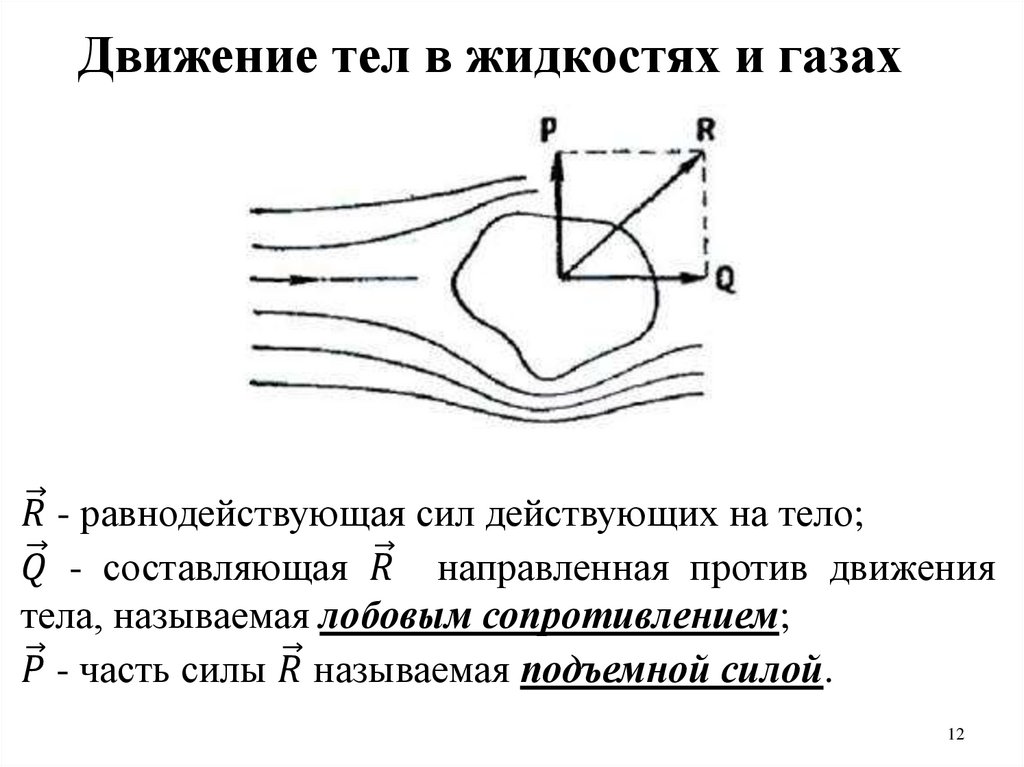 Движение тел в жидкостях и газах

P

R

Q

$\vec{R}$ - равнодействующая сил действующих на тело;

$\vec{Q}$ - составляющая $\vec{R}$ направленная против движения тела, называемая лобовым сопротивлением;

$\vec{P}$ - часть силы $\vec{R}$ называемая подъемной силой.

12